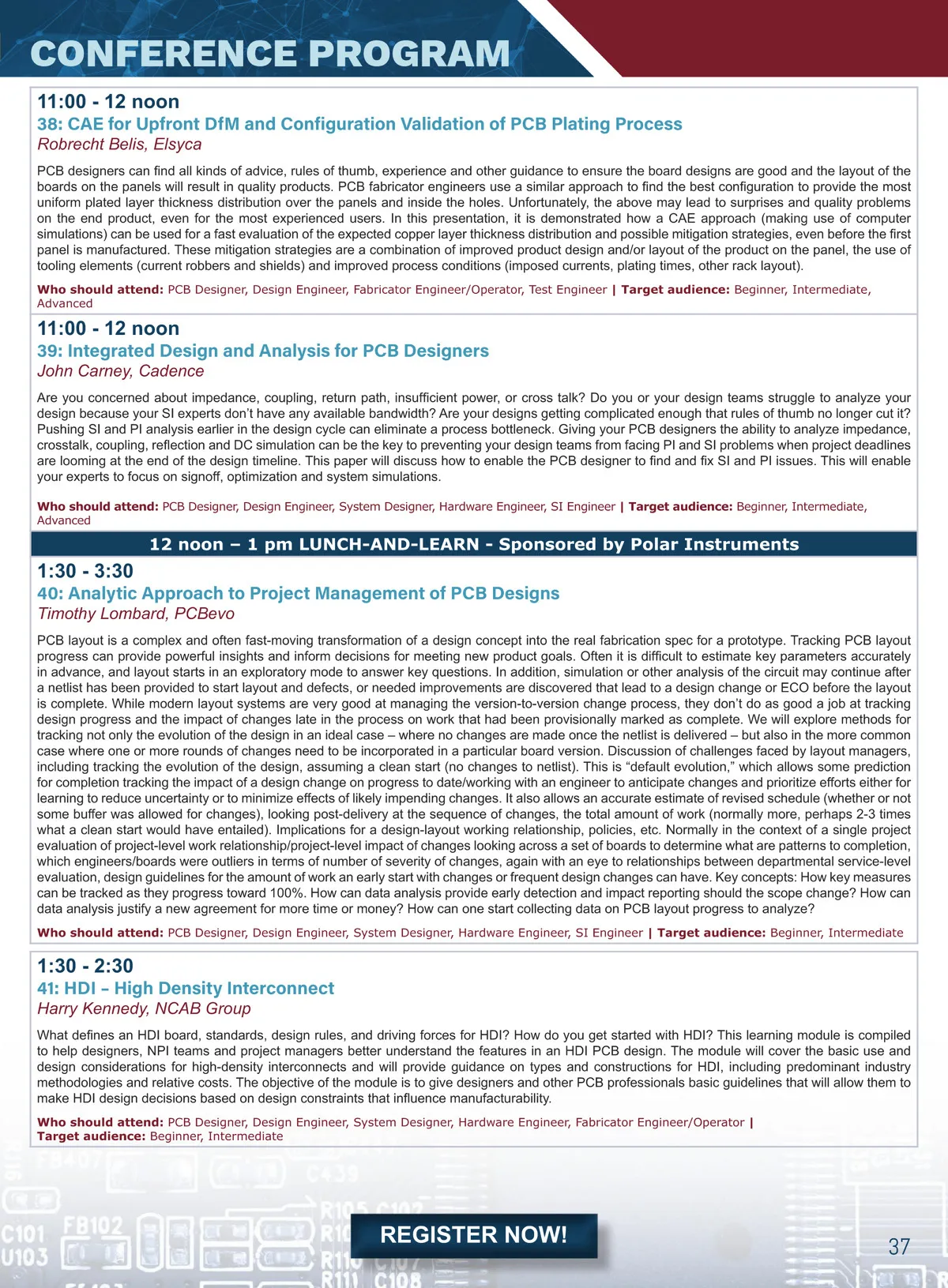 CONFERENCE PROGRAM

11:00 - 12 noon
38: CAE for Upfront DfM and Configuration Validation of PCB Plating Process
Robrecht Belis, Elsyca

PCB designers can find all kinds of advice, rules of thumb, experience and other guidance to ensure the board designs are good and the layout of the boards on the panels will result in quality products. PCB fabricator engineers use a similar approach to find the best configuration to provide the most uniform plated layer thickness distribution over the panels and inside the holes. Unfortunately, the above may lead to surprises and quality problems on the end product, even for the most experienced users. In this presentation, it is demonstrated how a CAE approach (making use of computer simulations) can be used for a fast evaluation of the expected copper layer thickness distribution and possible mitigation strategies, even before the first panel is manufactured. These mitigation strategies are a combination of improved product design and/or layout of the product on the panel, the use of tooling elements (current robbers and shields) and improved process conditions (imposed currents, plating times, other rack layout).

Who should attend: PCB Designer, Design Engineer, Fabricator Engineer/Operator, Test Engineer | Target audience: Beginner, Intermediate, Advanced

11:00 - 12 noon
39: Integrated Design and Analysis for PCB Designers
John Carney, Cadence

Are you concerned about impedance, coupling, return path, insufficient power, or cross talk? Do you or your design teams struggle to analyze your design because your SI experts don't have any available bandwidth? Are your designs getting complicated enough that rules of thumb no longer cut it? Pushing SI and PI analysis earlier in the design cycle can eliminate a process bottleneck. Giving your PCB designers the ability to analyze impedance, crosstalk, coupling, reflection and DC simulation can be the key to preventing your design teams from facing PI and SI problems when project deadlines are looming at the end of the design timeline. This paper will discuss how to enable the PCB designer to find and fix SI and PI issues. This will enable your experts to focus on signoff, optimization and system simulations.

Who should attend: PCB Designer, Design Engineer, System Designer, Hardware Engineer, SI Engineer | Target audience: Beginner, Intermediate, Advanced

12 noon – 1 pm LUNCH-AND-LEARN - Sponsored by Polar Instruments

1:30 - 3:30
40: Analytic Approach to Project Management of PCB Designs
Timothy Lombard, PCBevo

PCB layout is a complex and often fast-moving transformation of a design concept into the real fabrication spec for a prototype. Tracking PCB layout progress can provide powerful insights and inform decisions for meeting new product goals. Often it is difficult to estimate key parameters accurately in advance, and layout starts in an exploratory mode to answer key questions. In addition, simulation or other analysis of the circuit may continue after a netlist has been provided to start layout and defects, or needed improvements are discovered that lead to a design change or ECO before the layout is complete. While modern layout systems are very good at managing the version-to-version change process, they don't do as good a job at tracking design progress and the impact of changes late in the process on work that had been provisionally marked as complete. We will explore methods for tracking not only the evolution of the design in an ideal case – where no changes are made once the netlist is delivered – but also in the more common case where one or more rounds of changes need to be incorporated in a particular board version. Discussion of challenges faced by layout managers, including tracking the evolution of the design, assuming a clean start (no changes to netlist). This is "default evolution," which allows some prediction for completion tracking the impact of a design change on progress to date/working with an engineer to anticipate changes and prioritize efforts either for learning to reduce uncertainty or to minimize effects of likely impending changes. It also allows an accurate estimate of revised schedule (whether or not some buffer was allowed for changes), looking post-delivery at the sequence of changes, the total amount of work (normally more, perhaps 2-3 times what a clean start would have entailed). Implications for a design-layout working relationship, policies, etc. Normally in the context of a single project evaluation of project-level work relationship/project-level impact of changes looking across a set of boards to determine what are patterns to completion, which engineers/boards were outliers in terms of number of severity of changes, again with an eye to relationships between departmental service-level evaluation, design guidelines for the amount of work an early start with changes or frequent design changes can have. Key concepts: How key measures can be tracked as they progress toward 100%. How can data analysis provide early detection and impact reporting should the scope change? How can data analysis justify a new agreement for more time or money? How can one start collecting data on PCB layout progress to analyze?
Who should attend: PCB Designer, Design Engineer, System Designer, Hardware Engineer, SI Engineer | Target audience: Beginner, Intermediate

1:30 - 2:30
41: HDI – High Density Interconnect
Harry Kennedy, NCAB Group

What defines an HDI board, standards, design rules, and driving forces for HDI? How do you get started with HDI? This learning module is compiled to help designers, NPI teams and project managers better understand the features in an HDI PCB design. The module will cover the basic use and design considerations for high-density interconnects and will provide guidance on types and constructions for HDI, including predominant industry methodologies and relative costs. The objective of the module is to give designers and other PCB professionals basic guidelines that will allow them to make HDI design decisions based on design constraints that influence manufacturability.

Who should attend: PCB Designer, Design Engineer, System Designer, Hardware Engineer, Fabricator Engineer/Operator | Target audience: Beginner, Intermediate

REGISTER NOW!

37